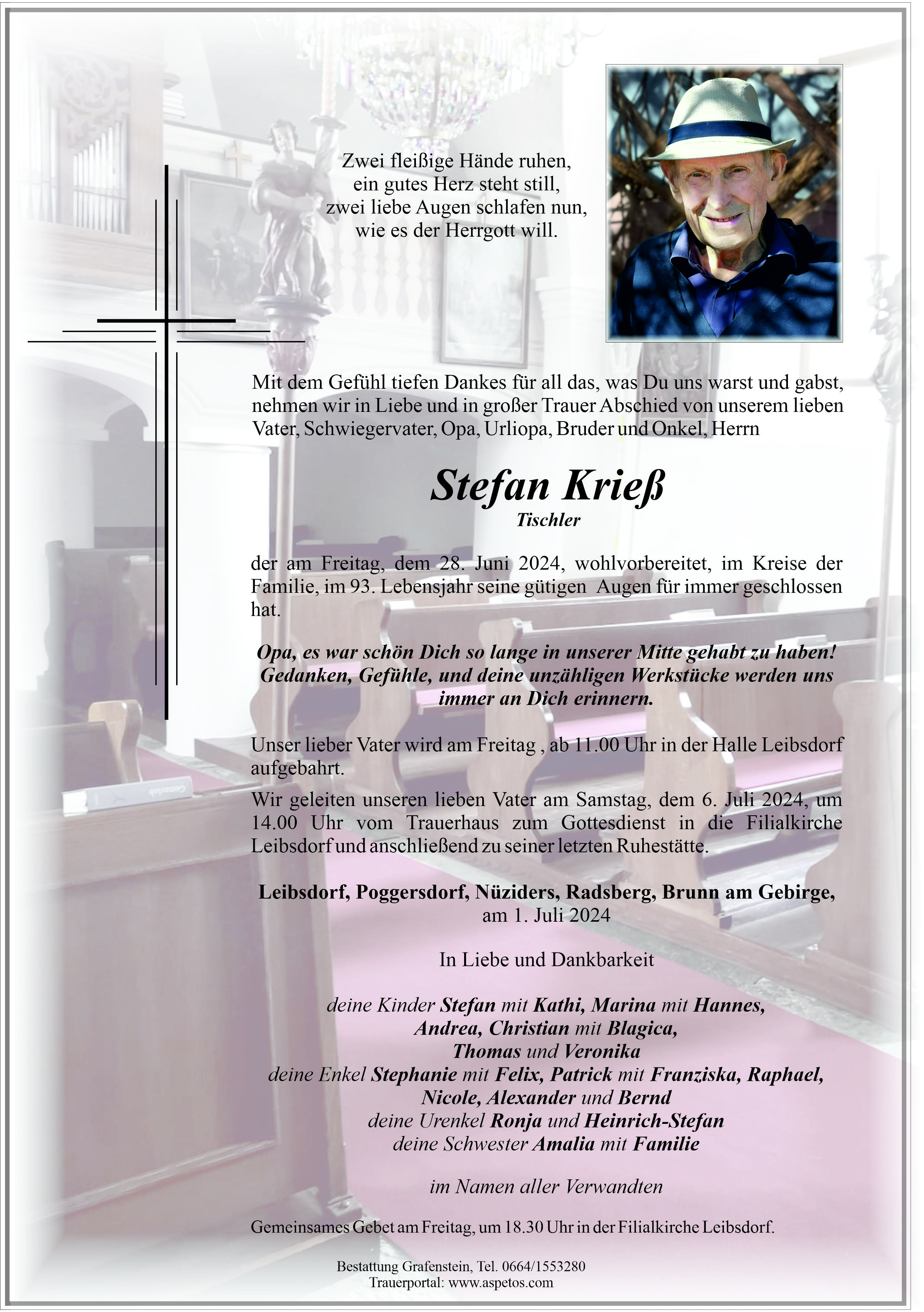 Zwei fleißige Hände ruhen,
ein gutes Herz steht still,
zwei liebe Augen schlafen nun,
wie es der Herrgott will.

Mit dem Gefühl tiefen Dankes für all das, was Du uns warst und gabst, nehmen wir in Liebe und in großer Trauer Abschied von unserem lieben Vater, Schwiegervater, Opa, Urliopa, Bruder und Onkel, Herrn

Stefan Krieß
Tischler

der am Freitag, dem 28. Juni 2024, wohlvorbereitet, im Kreise der Familie, im 93. Lebensjahr seine gütigen Augen für immer geschlossen hat.

Opa, es war schön Dich so lange in unserer Mitte gehabt zu haben! Gedanken, Gefühle, und deine unzähligen Werkstücke werden uns immer an Dich erinnern.

Unser lieber Vater wird am Freitag , ab 11.00 Uhr in der Halle Leibsdorf aufgebahrt.

Wir geleiten unseren lieben Vater am Samstag, dem 6. Juli 2024, um 14.00 Uhr vom Trauerhaus zum Gottesdienst in die Filialkirche Leibsdorf und anschließend zu seiner letzten Ruhestätte.

Leibsdorf, Poggersdorf, Nüziders, Radsberg, Brunn am Gebirge,
am 1. Juli 2024

In Liebe und Dankbarkeit

deine Kinder Stefan mit Kathi, Marina mit Hannes,
Andrea, Christian mit Blagica,
Thomas und Veronika
deine Enkel Stephanie mit Felix, Patrick mit Franziska, Raphael,
Nicole, Alexander und Bernd
deine Urenkel Ronja und Heinrich-Stefan
deine Schwester Amalia mit Familie

im Namen aller Verwandten

Gemeinsames Gebet am Freitag, um 18.30 Uhr in der Filialkirche Leibsdorf.

Bestattung Grafenstein, Tel. 0664/1553280
Trauerportal: www.aspetos.com